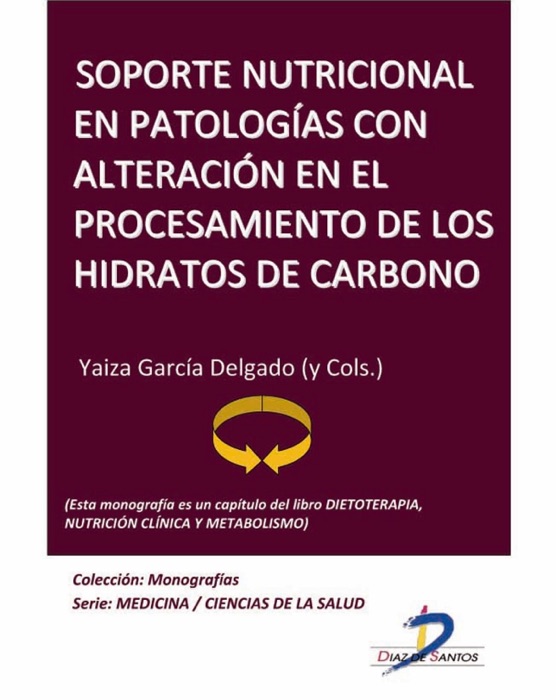 SOPORTE NUTRICIONAL EN PATOLOGÍAS CON ALTERACIÓN EN EL PROCESAMIENTO DE LOS HIDRATOS DE CARBONO

Yaiza García Delgado (y Cols.)

(Esta monografía es un capítulo del libro DIETOTERAPIA, NUTRICIÓN CLÍNICA Y METABOLISMO)

Colección: Monografías
Serie: MEDICINA / CIENCIAS DE LA SALUD

DIAZ DE SANTOS